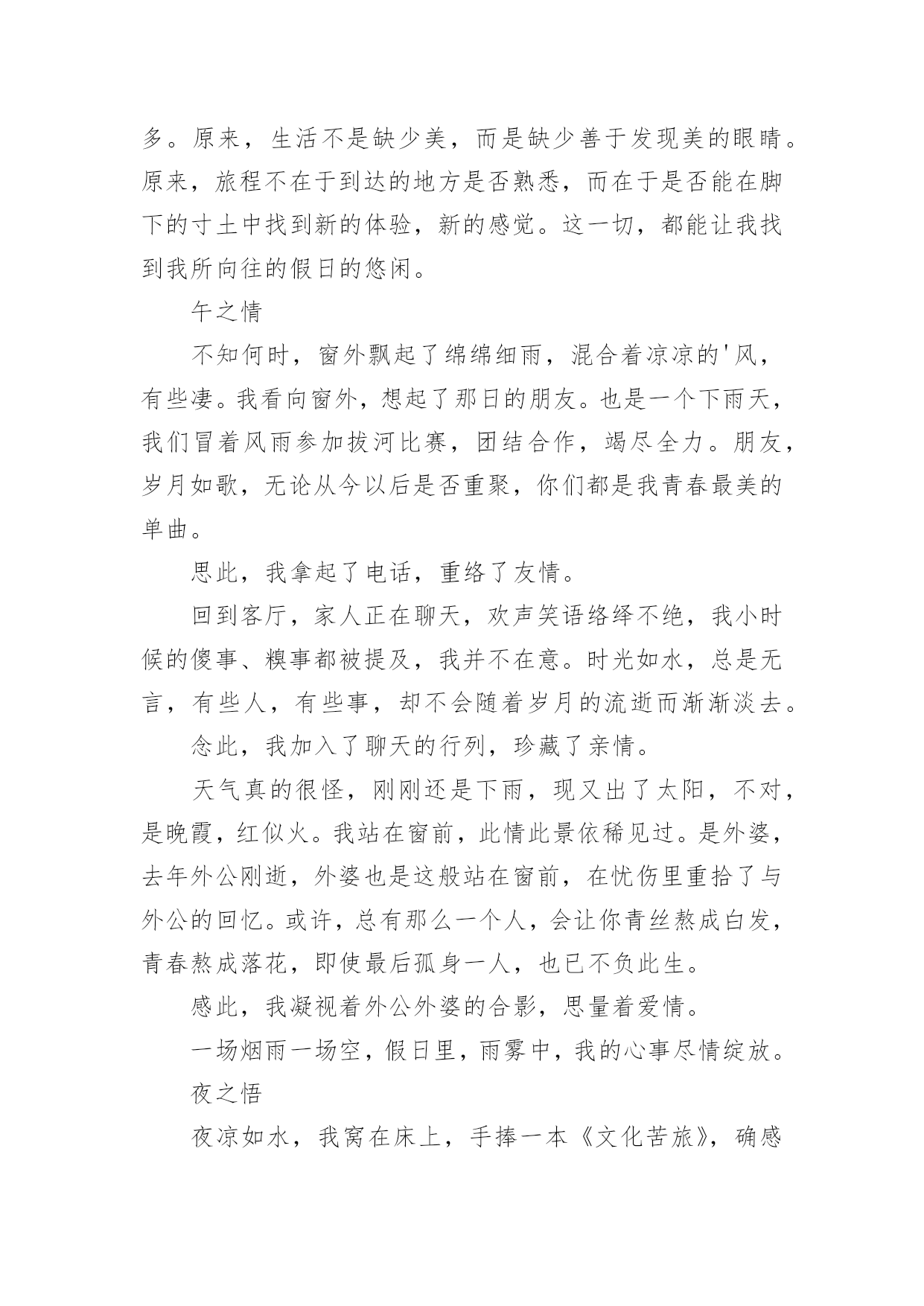 多。原来，生活不是缺少美，而是缺少善于发现美的眼睛。原来，旅程不在于到达的地方是否熟悉，而在于是否能在脚下的寸土中找到新的体验，新的感觉。这一切，都能让我找到我所向往的假日的悠闲。

午之情

不知何时，窗外飘起了绵绵细雨，混合着凉凉的'风，有些凄。我看向窗外，想起了那日的朋友。也是一个下雨天，我们冒着风雨参加拔河比赛，团结合作，竭尽全力。朋友，岁月如歌，无论从今以后是否重聚，你们都是我青春最美的单曲。

思此，我拿起了电话，重络了友情。

回到客厅，家人正在聊天，欢声笑语络绎不绝，我小时候的傻事、糗事都被提及，我并不在意。时光如水，总是无言，有些人，有些事，却不会随着岁月的流逝而渐渐淡去。

念此，我加入了聊天的行列，珍藏了亲情。

天气真的很怪，刚刚还是下雨，现又出了太阳，不对，是晚霞，红似火。我站在窗前，此情此景依稀见过。是外婆，去年外公刚逝，外婆也是这般站在窗前，在忧伤里重拾了与外公的回忆。或许，总有那么一个人，会让你青丝熬成白发，青春熬成落花，即使最后孤身一人，也已不负此生。

感此，我凝视着外公外婆的合影，思量着爱情。

一场烟雨一场空，假日里，雨雾中，我的心事尽情绽放。

夜之悟

夜凉如水，我窝在床上，手捧一本《文化苦旅》，确感